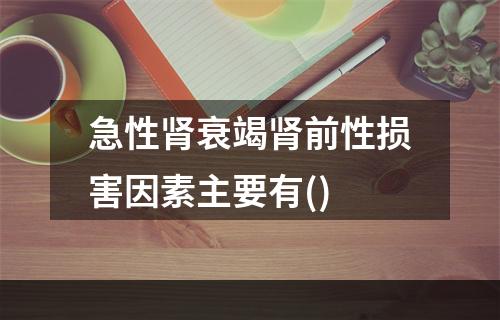 急性肾衰竭肾前性损害因素主要有()